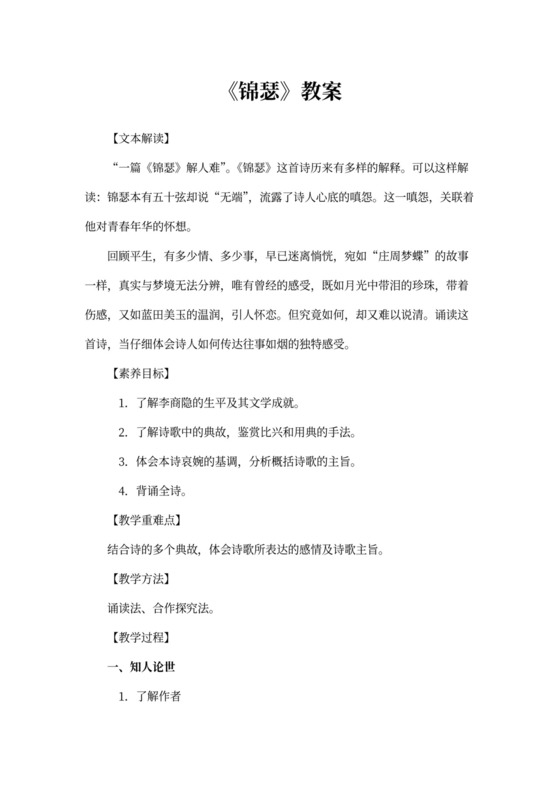 《锦瑟》教案

【文本解读】

“一篇《锦瑟》解人难”。《锦瑟》这首诗历来有多样的解释。可以这样解读：锦瑟本有五十弦却说“无端”，流露了诗人心底的嗔怨。这一嗔怨，关联着他对青春年华的怀想。

回顾平生，有多少情、多少事，早已迷离惝恍，宛如“庄周梦蝶”的故事一样，真实与梦境无法分辨，唯有曾经的感受，既如月光中带泪的珍珠，带着伤感，又如蓝田美玉的温润，引人怀恋。但究竟如何，却又难以说清。诵读这首诗，当仔细体会诗人如何传达往事如烟的独特感受。

【素养目标】

1. 了解李商隐的生平及其文学成就。

2. 了解诗歌中的典故，鉴赏比兴和用典的手法。

3. 体会本诗哀婉的基调，分析概括诗歌的主旨。

4. 背诵全诗。

【教学重难点】

结合诗的多个典故，体会诗歌所表达的感情及诗歌主旨。

【教学方法】

诵读法、合作探究法。

【教学过程】

一、知人论世

1. 了解作者